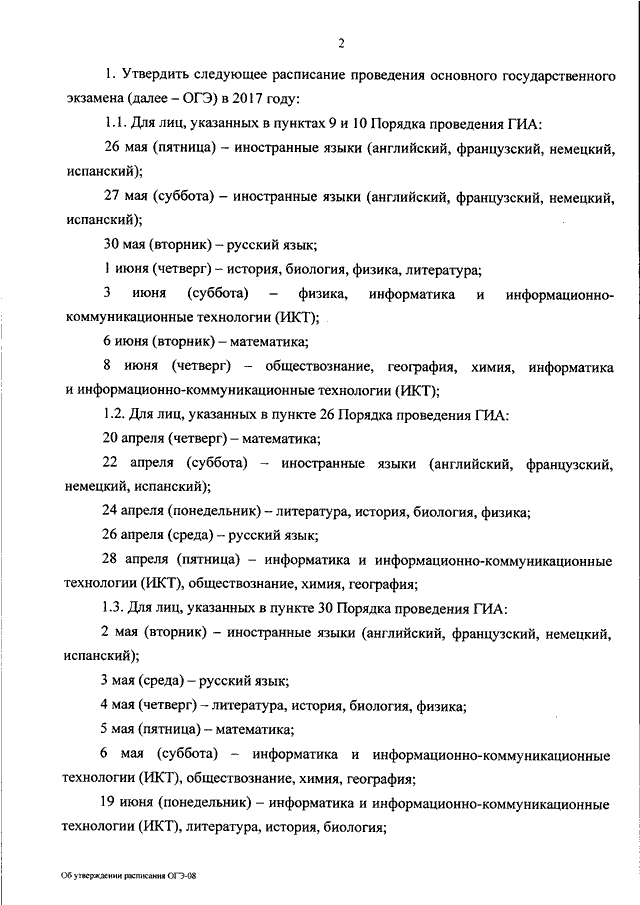 2

1. Утвердить следующее расписание проведения основного государственного экзамена (далее – ОГЭ) в 2017 году:

1.1. Для лиц, указанных в пунктах 9 и 10 Порядка проведения ГИА:

26 мая (пятница) – иностранные языки (английский, французский, немецкий, испанский);

27 мая (суббота) – иностранные языки (английский, французский, немецкий, испанский);

30 мая (вторник) – русский язык;

1 июня (четверг) – история, биология, физика, литература;

3 июня (суббота) – физика, информатика и информационно-коммуникационные технологии (ИКТ);

6 июня (вторник) – математика;

8 июня (четверг) – обществознание, география, химия, информатика и информационно-коммуникационные технологии (ИКТ);

1.2. Для лиц, указанных в пункте 26 Порядка проведения ГИА:

20 апреля (четверг) – математика;

22 апреля (суббота) – иностранные языки (английский, французский, немецкий, испанский);

24 апреля (понедельник) – литература, история, биология, физика;

26 апреля (среда) – русский язык;

28 апреля (пятница) – информатика и информационно-коммуникационные технологии (ИКТ), обществознание, химия, география;

1.3. Для лиц, указанных в пункте 30 Порядка проведения ГИА:

2 мая (вторник) – иностранные языки (английский, французский, немецкий, испанский);

3 мая (среда) – русский язык;

4 мая (четверг) – литература, история, биология, физика;

5 мая (пятница) – математика;

6 мая (суббота) – информатика и информационно-коммуникационные технологии (ИКТ), обществознание, химия, география;

19 июня (понедельник) – информатика и информационно-коммуникационные технологии (ИКТ), литература, история, биология;

Об утверждении расписания ОГЭ-08